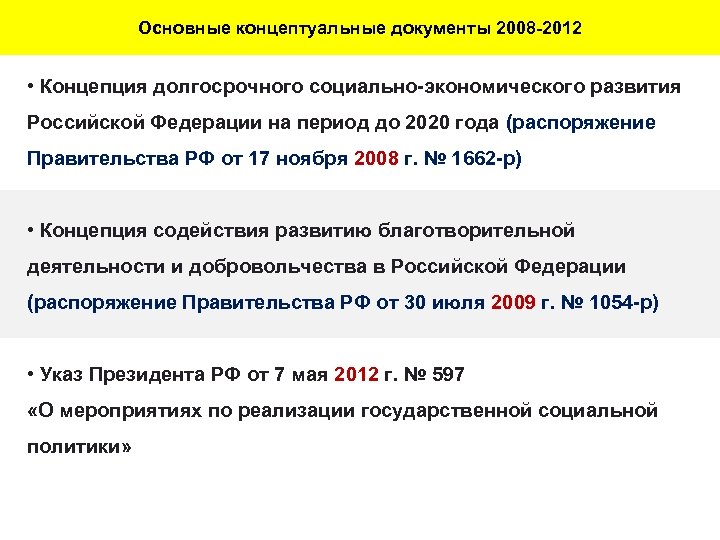 Основные концептуальные документы 2008-2012

• Концепция долгосрочного социально-экономического развития Российской Федерации на период до 2020 года (распоряжение Правительства РФ от 17 ноября 2008 г. № 1662-р)

• Концепция содействия развитию благотворительной деятельности и добровольчества в Российской Федерации (распоряжение Правительства РФ от 30 июля 2009 г. № 1054-р)

• Указ Президента РФ от 7 мая 2012 г. № 597
«О мероприятиях по реализации государственной социальной политики»